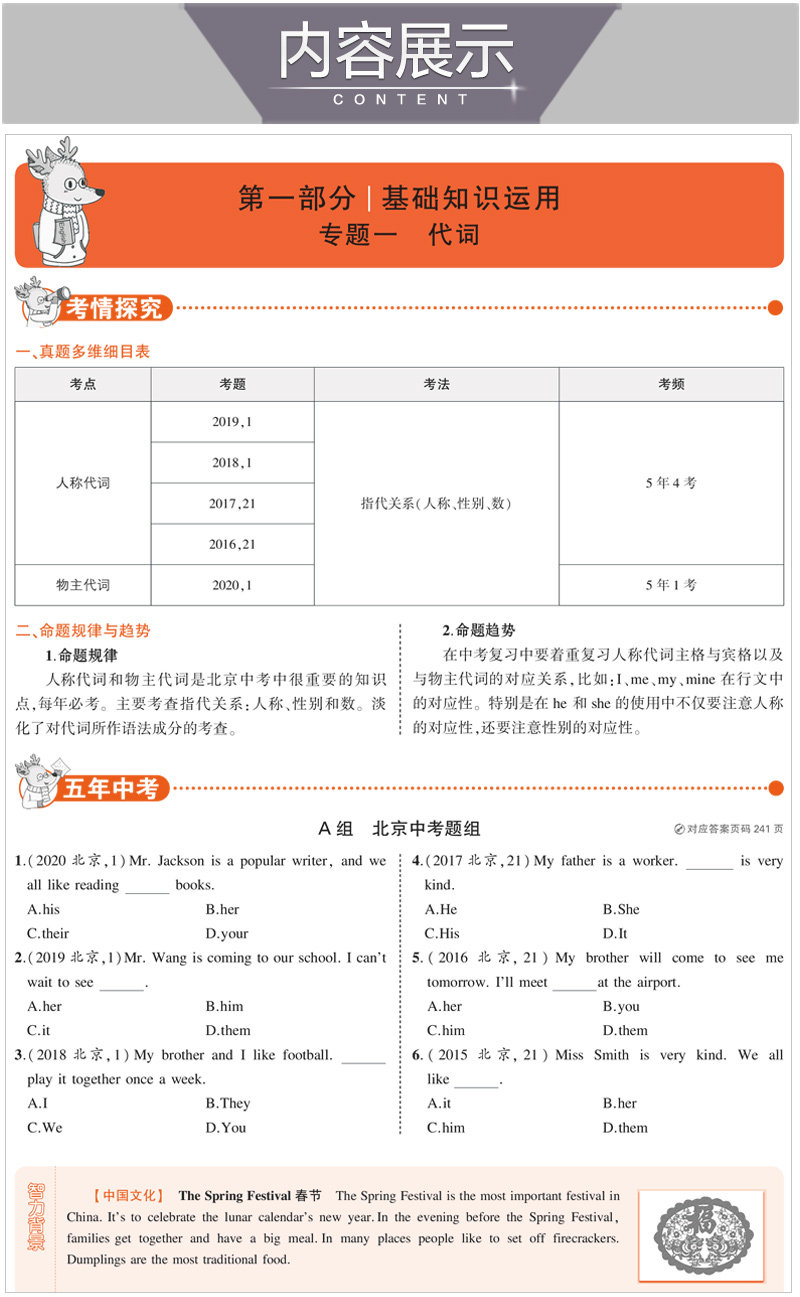 内容展示
CONTENT

第一部分 | 基础知识运用
专题一 代词

考情探究

一、真题多维细目表

| 考点 | 考题 | 考法 | 考频 |
|---|---|---|---|
| 人称代词 | 2019,1 | 指代关系(人称、性别、数) | 5年4考 |
| | 2018,1 | | |
| | 2017,21 | | |
| | 2016,21 | | |
| 物主代词 | 2020,1 | | 5年1考 |

二、命题规律与趋势

1.命题规律
人称代词和物主代词是北京中考中很重要的知识点,每年必考。主要考查指代关系:人称、性别和数。淡化了对代词所作语法成分的考查。

2.命题趋势
在中考复习中要着重复习人称代词主格与宾格以及与物主代词的对应关系,比如:I、me、my、mine 在行文中的对应性。特别是在 he 和 she 的使用中不仅要注意人称的对应性,还要注意性别的对应性。

五年中考

A组 北京中考题组

对应答案页码 241 页

1.(2020 北京,1) Mr. Jackson is a popular writer, and we all like reading ______ books.
A.his B.her
C.their D.your

2.(2019 北京,1) Mr. Wang is coming to our school. I can't wait to see ______.
A.her B.him
C.it D.them

3.(2018 北京,1) My brother and I like football. ______ play it together once a week.
A.I B.They
C.We D.You

4.(2017 北京,21) My father is a worker. ______ is very kind.
A.He B.She
C.His D.It

5.(2016 北京,21) My brother will come to see me tomorrow. I'll meet ______ at the airport.
A.her B.you
C.him D.them

6.(2015 北京,21) Miss Smith is very kind. We all like ______.
A.it B.her
C.him D.them

智力背景

【中国文化】 The Spring Festival 春节 The Spring Festival is the most important festival in China. It's to celebrate the lunar calendar's new year. In the evening before the Spring Festival, families get together and have a big meal. In many places people like to set off firecrackers. Dumplings are the most traditional food.

福